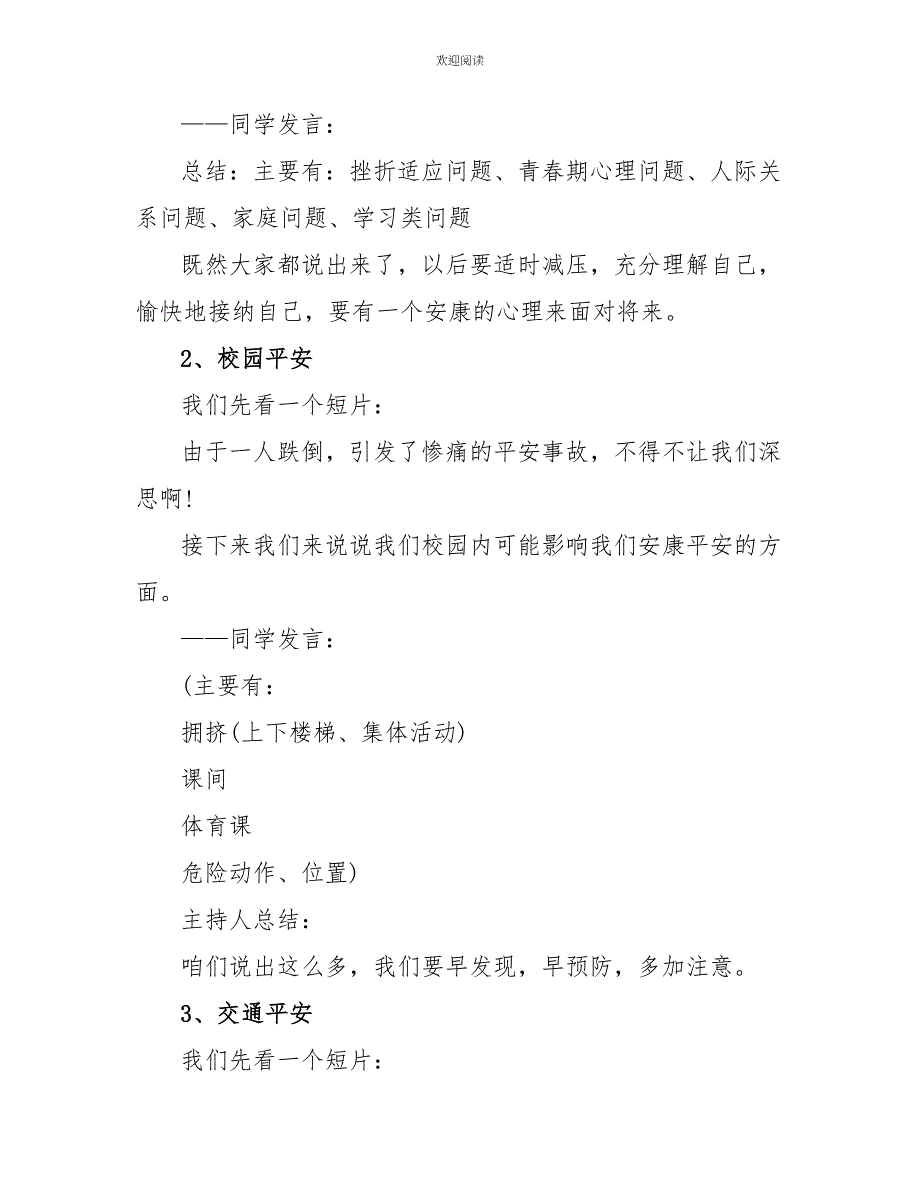 欢迎阅读

——同学发言：

总结：主要有：挫折适应问题、青春期心理问题、人际关系问题、家庭问题、学习类问题

既然大家都说出来了，以后要适时减压，充分理解自己，愉快地接纳自己，要有一个安康的心理来面对将来。

2、校园平安

我们先看一个短片：

由于一人跌倒，引发了惨痛的平安事故，不得不让我们深思啊!

接下来我们来说说我们校园内可能影响我们安康平安的方面。

——同学发言：

(主要有：

拥挤(上下楼梯、集体活动)

课间

体育课

危险动作、位置)

主持人总结：

咱们说出这么多，我们要早发现，早预防，多加注意。

3、交通平安

我们先看一个短片：